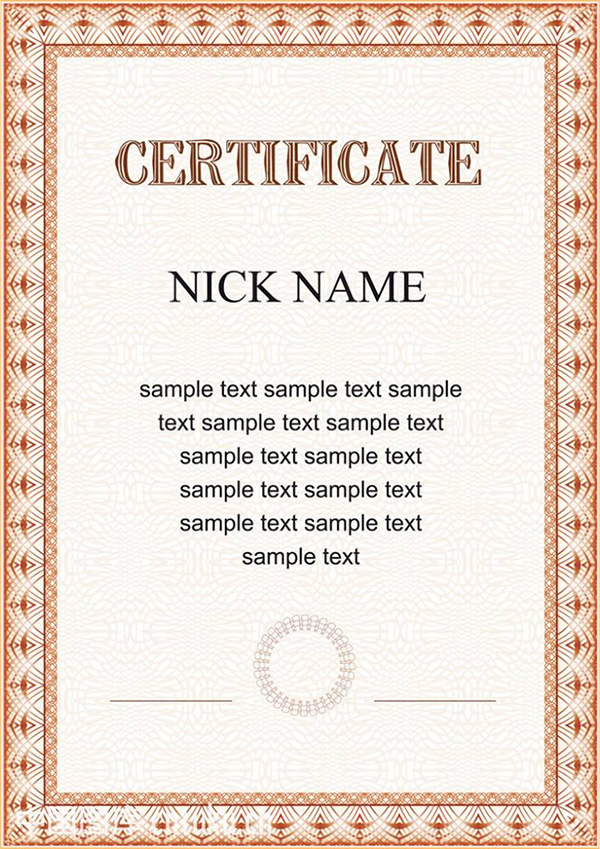 CERTIFICATE

NICK NAME

sample text sample text sample text sample text sample text sample text sample text sample text sample text sample text sample text sample text

____ ____